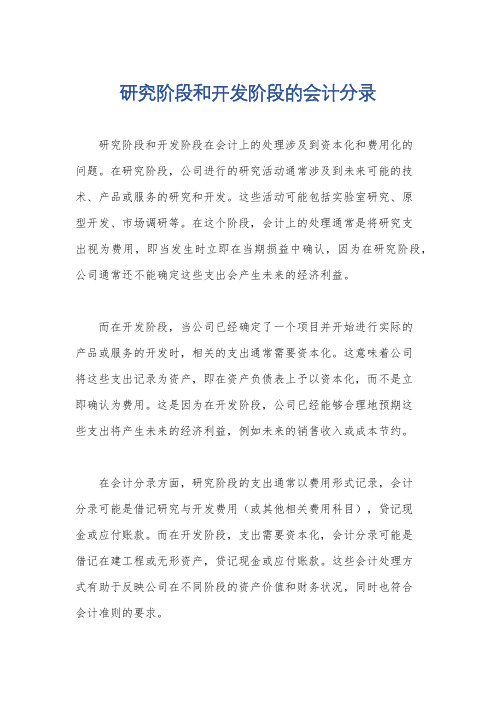 研究阶段和开发阶段的会计分录

研究阶段和开发阶段在会计上的处理涉及到资本化和费用化的问题。在研究阶段，公司进行的研究活动通常涉及到未来可能的技术、产品或服务的研究和开发。这些活动可能包括实验室研究、原型开发、市场调研等。在这个阶段，会计上的处理通常是将研究支出视为费用，即当发生时立即在当期损益中确认，因为在研究阶段，公司通常还不能确定这些支出会产生未来的经济利益。

而在开发阶段，当公司已经确定了一个项目并开始进行实际的产品或服务的开发时，相关的支出通常需要资本化。这意味着公司将这些支出记录为资产，即在资产负债表上予以资本化，而不是立即确认为费用。这是因为在开发阶段，公司已经能够合理地预期这些支出将产生未来的经济利益，例如未来的销售收入或成本节约。

在会计分录方面，研究阶段的支出通常以费用形式记录，会计分录可能是借记研究与开发费用（或其他相关费用科目），贷记现金或应付账款。而在开发阶段，支出需要资本化，会计分录可能是借记在建工程或无形资产，贷记现金或应付账款。这些会计处理方式有助于反映公司在不同阶段的资产价值和财务状况，同时也符合会计准则的要求。